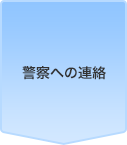 警察への連絡